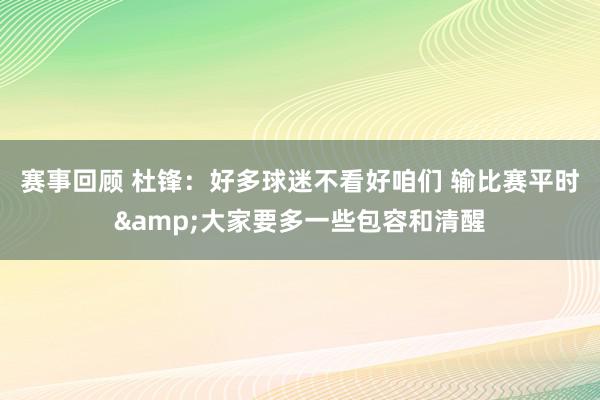 赛事回顾 杜锋：好多球迷不看好咱们 输比赛平时&amp;大家要多一些包容和清醒